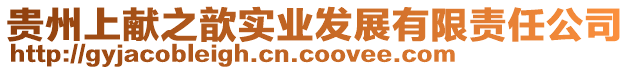 贵州上献之歆实业发展有限责任公司
http://gyjacobleigh.cn.coovee.com